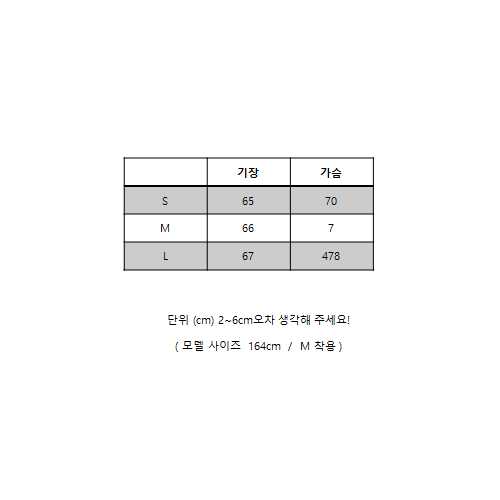 |  | 기장 | 가슴 |
|---|---|---|
| S | 65 | 70 |
| M | 66 | 7 |
| L | 67 | 478 |

단위 (cm) 2~6cm오차 생각해 주세요!

( 모델 사이즈 164cm / M 착용 )